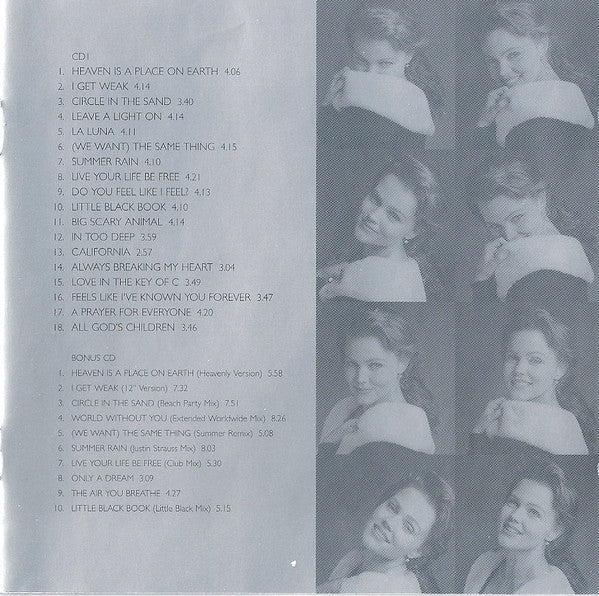 CD1

1. HEAVEN IS A PLACE ON EARTH 4.06
2. I GET WEAK 4.14
3. CIRCLE IN THE SAND 3.40
4. LEAVE A LIGHT ON 4.14
5. LA LUNA 4.11
6. (WE WANT) THE SAME THING 4.15
7. SUMMER RAIN 4.10
8. LIVE YOUR LIFE BE FREE 4.21
9. DO YOU FEEL LIKE I FEEL? 4.13
10. LITTLE BLACK BOOK 4.10
11. BIG SCARY ANIMAL 4.14
12. IN TOO DEEP 3.59
13. CALIFORNIA 2.57
14. ALWAYS BREAKING MY HEART 3.04
15. LOVE IN THE KEY OF C 3.49
16. FEELS LIKE I'VE KNOWN YOU FOREVER 3.47
17. A PRAYER FOR EVERYONE 4.20
18. ALL GOD'S CHILDREN 3.46

BONUS CD

1. HEAVEN IS A PLACE ON EARTH (Heavenly Version) 5.58
2. I GET WEAK (12" Version) 7.32
3. CIRCLE IN THE SAND (Beach Party Mix) 7.51
4. WORLD WITHOUT YOU (Extended Worldwide Mix) 8.26
5. (WE WANT) THE SAME THING (Summer Remix) 5.08
6. SUMMER RAIN (Justin Strauss Mix) 8.03
7. LIVE YOUR LIFE BE FREE (Club Mix) 5.30
8. ONLY A DREAM 3.09
9. THE AIR YOU BREATHE 4.27
10. LITTLE BLACK BOOK (Little Black Mix) 5.15